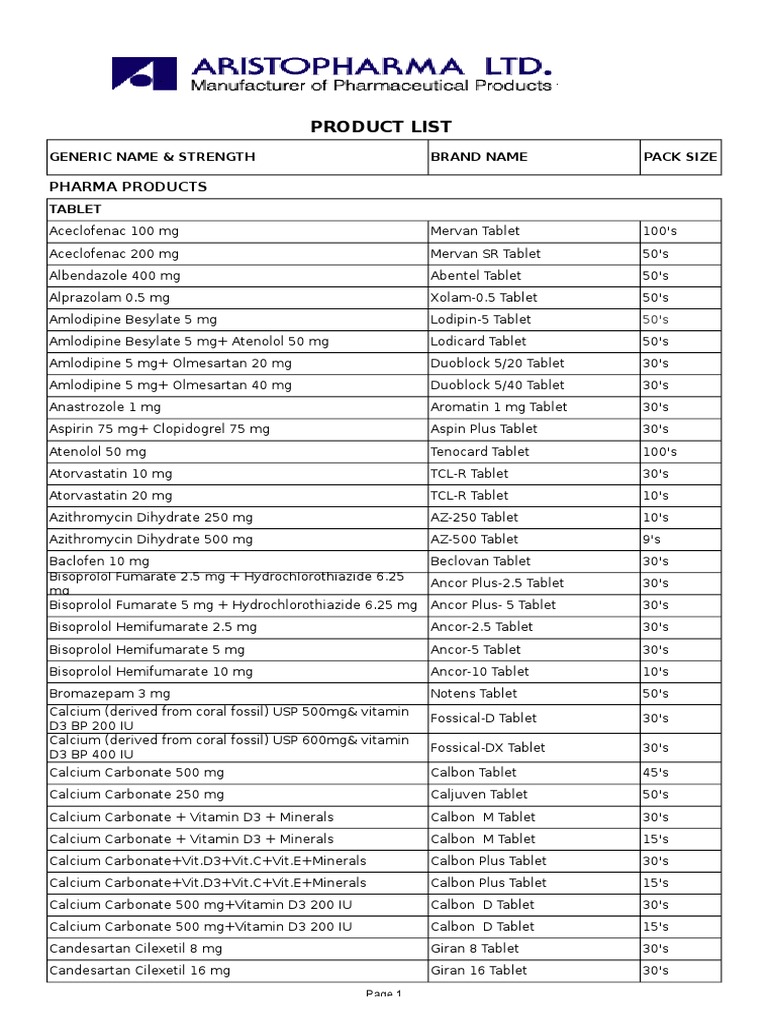 ARISTOPHARMA LTD.
Manufacturer of Pharmaceutical Products

PRODUCT LIST

| GENERIC NAME & STRENGTH | BRAND NAME | PACK SIZE |
|---|---|---|
| PHARMA PRODUCTS | | |
| TABLET | | |
| Aceclofenac 100 mg | Mervan Tablet | 100's |
| Aceclofenac 200 mg | Mervan SR Tablet | 50's |
| Albendazole 400 mg | Abentel Tablet | 50's |
| Alprazolam 0.5 mg | Xolam-0.5 Tablet | 50's |
| Amlodipine Besylate 5 mg | Lodipin-5 Tablet | 50's |
| Amlodipine Besylate 5 mg+ Atenolol 50 mg | Lodicard Tablet | 50's |
| Amlodipine 5 mg+ Olmesartan 20 mg | Duoblock 5/20 Tablet | 30's |
| Amlodipine 5 mg+ Olmesartan 40 mg | Duoblock 5/40 Tablet | 30's |
| Anastrozole 1 mg | Aromatin 1 mg Tablet | 30's |
| Aspirin 75 mg+ Clopidogrel 75 mg | Aspin Plus Tablet | 30's |
| Atenolol 50 mg | Tenocard Tablet | 100's |
| Atorvastatin 10 mg | TCL-R Tablet | 30's |
| Atorvastatin 20 mg | TCL-R Tablet | 10's |
| Azithromycin Dihydrate 250 mg | AZ-250 Tablet | 10's |
| Azithromycin Dihydrate 500 mg | AZ-500 Tablet | 9's |
| Baclofen 10 mg | Beclovan Tablet | 30's |
| Bisoprolol Fumarate 2.5 mg + Hydrochlorothiazide 6.25 mg | Ancor Plus-2.5 Tablet | 30's |
| Bisoprolol Fumarate 5 mg + Hydrochlorothiazide 6.25 mg | Ancor Plus- 5 Tablet | 30's |
| Bisoprolol Hemifumarate 2.5 mg | Ancor-2.5 Tablet | 30's |
| Bisoprolol Hemifumarate 5 mg | Ancor-5 Tablet | 30's |
| Bisoprolol Hemifumarate 10 mg | Ancor-10 Tablet | 10's |
| Bromazepam 3 mg | Notens Tablet | 50's |
| Calcium (derived from coral fossil) USP 500mg& vitamin D3 BP 200 IU | Fossical-D Tablet | 30's |
| Calcium (derived from coral fossil) USP 600mg& vitamin D3 BP 400 IU | Fossical-DX Tablet | 30's |
| Calcium Carbonate 500 mg | Calbon Tablet | 45's |
| Calcium Carbonate 250 mg | Caljuven Tablet | 50's |
| Calcium Carbonate + Vitamin D3 + Minerals | Calbon M Tablet | 30's |
| Calcium Carbonate + Vitamin D3 + Minerals | Calbon M Tablet | 15's |
| Calcium Carbonate+Vit.D3+Vit.C+Vit.E+Minerals | Calbon Plus Tablet | 30's |
| Calcium Carbonate+Vit.D3+Vit.C+Vit.E+Minerals | Calbon Plus Tablet | 15's |
| Calcium Carbonate 500 mg+Vitamin D3 200 IU | Calbon D Tablet | 30's |
| Calcium Carbonate 500 mg+Vitamin D3 200 IU | Calbon D Tablet | 15's |
| Candesartan Cilexetil 8 mg | Giran 8 Tablet | 30's |
| Candesartan Cilexetil 16 mg | Giran 16 Tablet | 30's |

Page 1